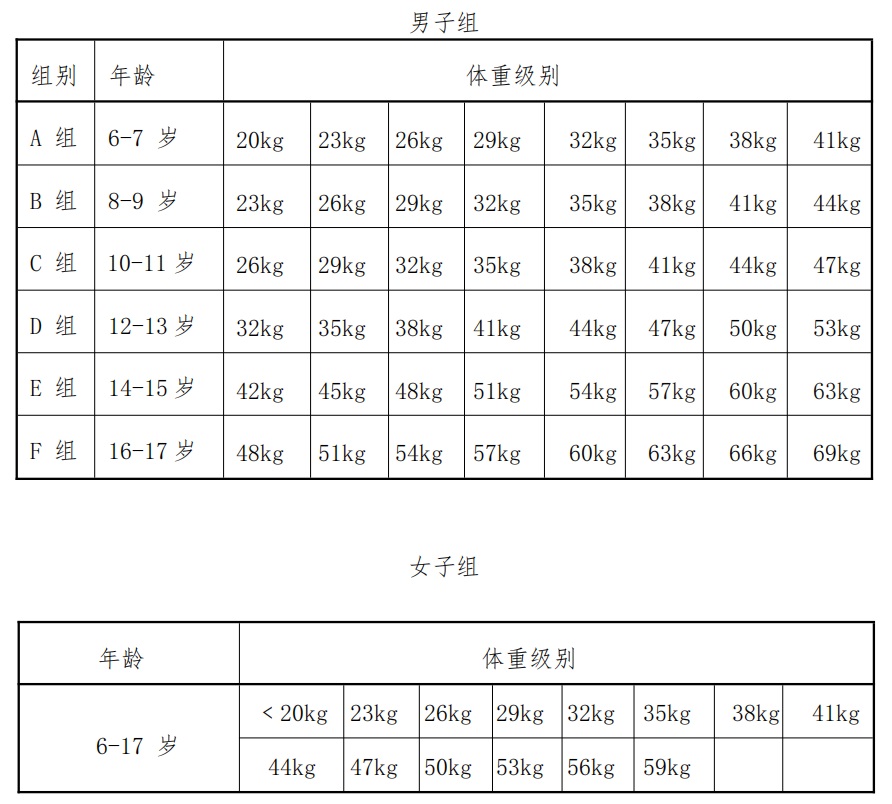 男子组

| 组别 | 年龄 | 体重级别 | | | | | | | |
|---|---|---|---|---|---|---|---|---|---|
| A 组 | 6-7 岁 | 20kg | 23kg | 26kg | 29kg | 32kg | 35kg | 38kg | 41kg |
| B 组 | 8-9 岁 | 23kg | 26kg | 29kg | 32kg | 35kg | 38kg | 41kg | 44kg |
| C 组 | 10-11 岁 | 26kg | 29kg | 32kg | 35kg | 38kg | 41kg | 44kg | 47kg |
| D 组 | 12-13 岁 | 32kg | 35kg | 38kg | 41kg | 44kg | 47kg | 50kg | 53kg |
| E 组 | 14-15 岁 | 42kg | 45kg | 48kg | 51kg | 54kg | 57kg | 60kg | 63kg |
| F 组 | 16-17 岁 | 48kg | 51kg | 54kg | 57kg | 60kg | 63kg | 66kg | 69kg |

女子组

| 年龄 | 体重级别 | | | | | | | |
|---|---|---|---|---|---|---|---|---|
| 6-17 岁 | < 20kg | 23kg | 26kg | 29kg | 32kg | 35kg | 38kg | 41kg |
| | 44kg | 47kg | 50kg | 53kg | 56kg | 59kg | | |